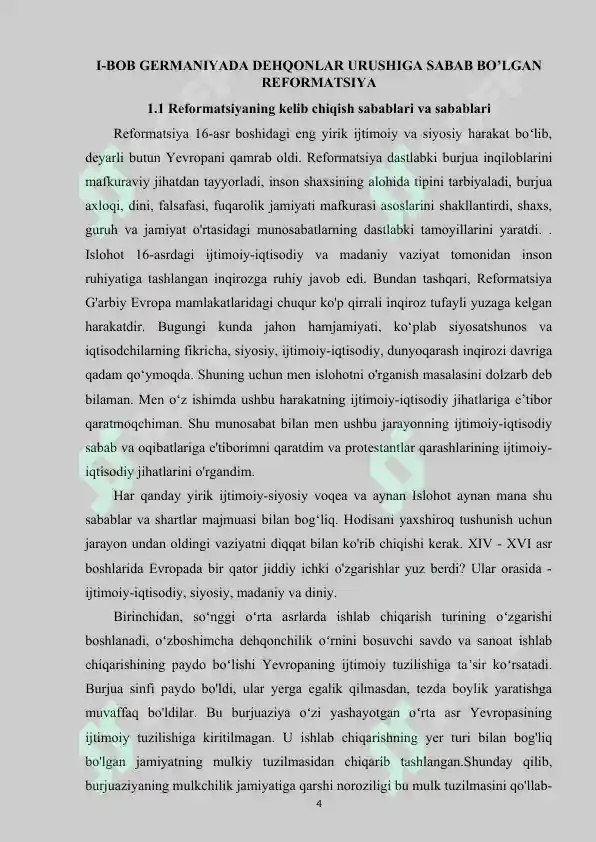 I-BOB GERMANIYADA DEHQONLAR URUSHIGA SABAB BO’LGAN REFORMATSIYA

1.1 Reformatsiyaning kelib chiqish sabablari va sabablari

Reformatsiya 16-asr boshidagi eng yirik ijtimoiy va siyosiy harakat bo‘lib, deyarli butun Yevropani qamrab oldi. Reformatsiya dastlabki burjua inqiloblarini mafkuraviy jihatdan tayyorladi, inson shaxsining alohida tipini tarbiyaladi, burjua axloqi, dini, falsafasi, fuqarolik jamiyati mafkurasi asoslarini shakllantirdi, shaxs, guruh va jamiyat o'rtasidagi munosabatlarning dastlabki tamoyillarini yaratdi. . Islohot 16-asrdagi ijtimoiy-iqtisodiy va madaniy vaziyat tomonidan inson ruhiyatiga tashlangan inqirozga ruhiy javob edi. Bundan tashqari, Reformatsiya G'arbiy Evropa mamlakatlaridagi chuqur ko'p qirrali inqiroz tufayli yuzaga kelgan harakatdir. Bugungi kunda jahon hamjamiyati, ko‘plab siyosatshunos va iqtisodchilarning fikricha, siyosiy, ijtimoiy-iqtisodiy, dunyoqarash inqirozi davriga qadam qo‘ymoqda. Shuning uchun men islohotni o'rganish masalasini dolzarb deb bilaman. Men o‘z ishimda ushbu harakatning ijtimoiy-iqtisodiy jihatlariga e’tibor qaratmoqchiman. Shu munosabat bilan men ushbu jarayonning ijtimoiy-iqtisodiy sabab va oqibatlariga e'tiborimni qaratdim va protestantlar qarashlarining ijtimoiy-iqtisodiy jihatlarini o'rgandim.

Har qanday yirik ijtimoiy-siyosiy voqea va aynan Islohot aynan mana shu sabablar va shartlar majmuasi bilan bog‘liq. Hodisani yaxshiroq tushunish uchun jarayon undan oldingi vaziyatni diqqat bilan ko'rib chiqishi kerak. XIV - XVI asr boshlarida Evropada bir qator jiddiy ichki o'zgarishlar yuz berdi? Ular orasida - ijtimoiy-iqtisodiy, siyosiy, madaniy va diniy.

Birinchidan, so‘nggi o‘rta asrlarda ishlab chiqarish turining o‘zgarishi boshlanadi, o‘zboshimcha dehqonchilik o‘rnini bosuvchi savdo va sanoat ishlab chiqarishining paydo bo‘lishi Yevropaning ijtimoiy tuzilishiga ta’sir ko‘rsatadi. Burjua sinfi paydo bo'ldi, ular yerga egalik qilmasdan, tezda boylik yaratishga muvaffaq bo'ldilar. Bu burjuaziya o‘zi yashayotgan o‘rta asr Yevropasining ijtimoiy tuzilishiga kiritilmagan. U ishlab chiqarishning yer turi bilan bog'liq bo'lgan jamiyatning mulkiy tuzilmasidan chiqarib tashlangan.Shunday qilib, burjuaziyaning mulkchilik jamiyatiga qarshi noroziligi bu mulk tuzilmasini qo'llab-

4